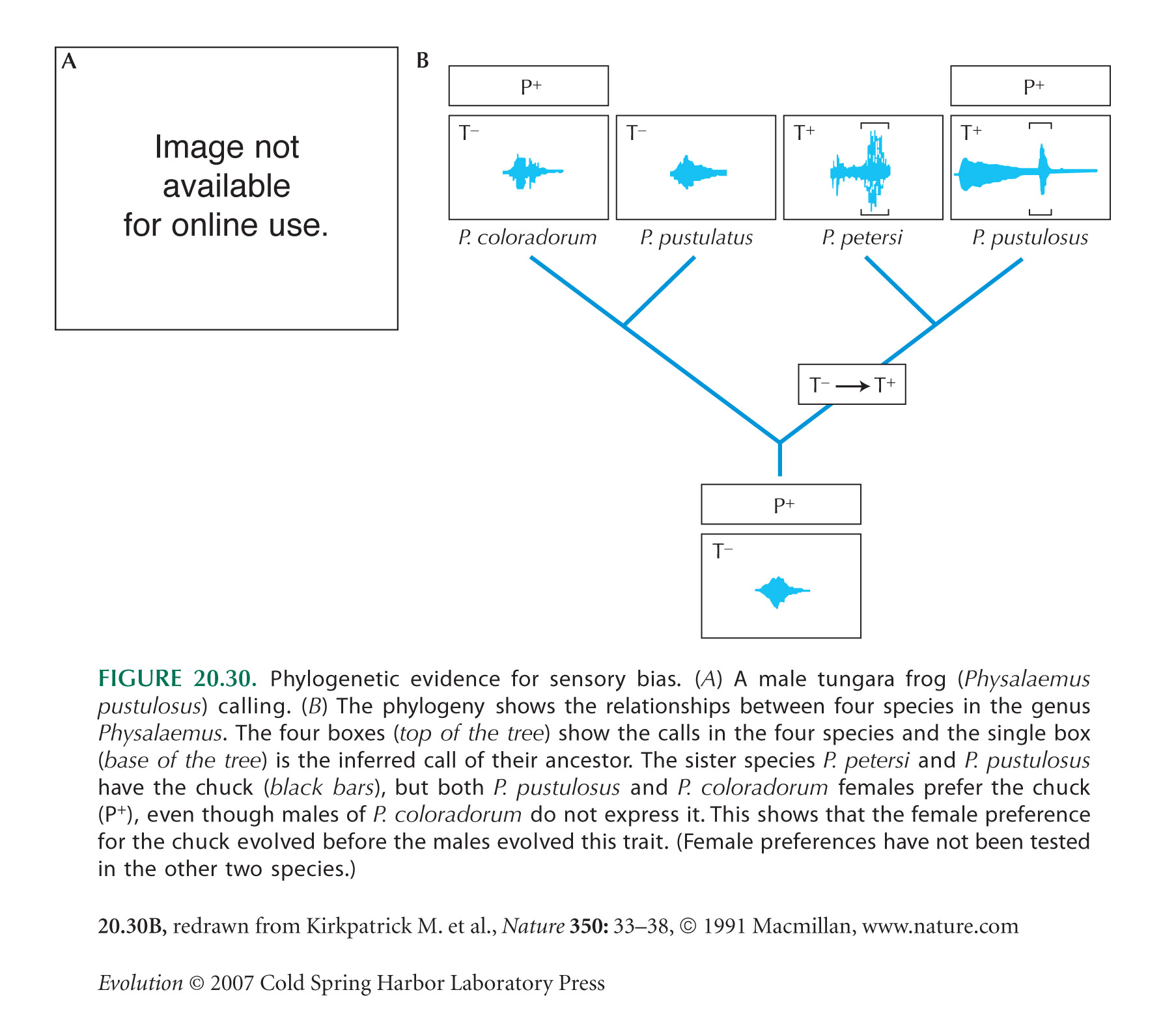 A

Image not available for online use.

B

$P^+$

$P^+$

$T^-$

$T^-$

$T^+$

$T^+$

P. coloradorum

P. pustulatus

P. petersi

P. pustulosus

$T^- \longrightarrow T^+$

$P^+$

$T^-$

FIGURE 20.30. Phylogenetic evidence for sensory bias. (A) A male tungara frog (Physalaemus pustulosus) calling. (B) The phylogeny shows the relationships between four species in the genus Physalaemus. The four boxes (top of the tree) show the calls in the four species and the single box (base of the tree) is the inferred call of their ancestor. The sister species P. petersi and P. pustulosus have the chuck (black bars), but both P. pustulosus and P. coloradorum females prefer the chuck ($P^+$), even though males of P. coloradorum do not express it. This shows that the female preference for the chuck evolved before the males evolved this trait. (Female preferences have not been tested in the other two species.)

20.30B, redrawn from Kirkpatrick M. et al., Nature 350: 33–38, © 1991 Macmillan, www.nature.com

Evolution © 2007 Cold Spring Harbor Laboratory Press